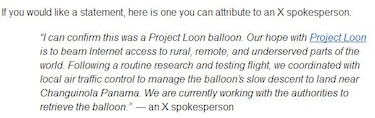 If you would like a statement, here is one you can attribute to an X spokesperson:

"I can confirm this was a Project Loon balloon. Our hope with Project Loon is to beam Internet access to rural, remote, and underserved parts of the world. Following a routine research and testing flight, we coordinated with local air traffic control to manage the balloon's slow descent to land near Changuinola Panama. We are currently working with the authorities to retrieve the balloon." — an X spokesperson